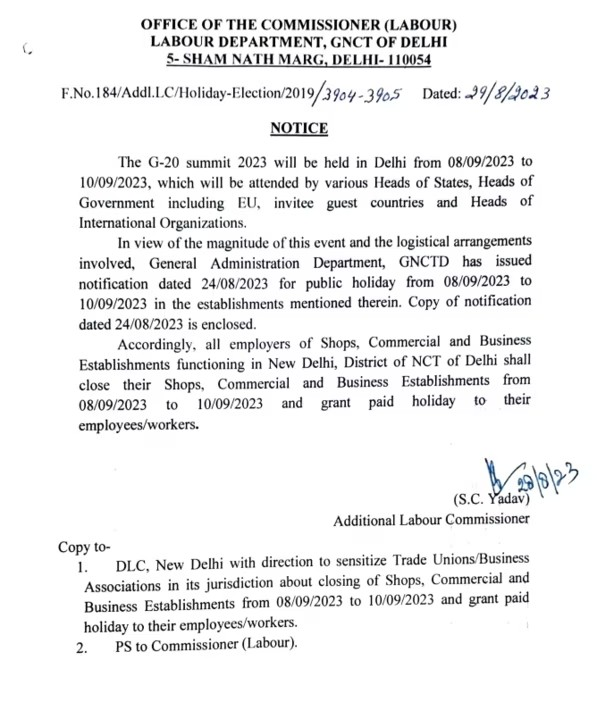 OFFICE OF THE COMMISSIONER (LABOUR)
LABOUR DEPARTMENT, GNCT OF DELHI
5- SHAM NATH MARG, DELHI- 110054

F.No.184/Addl.LC/Holiday-Election/2019/3904-3905 Dated: 29/8/2023

NOTICE

The G-20 summit 2023 will be held in Delhi from 08/09/2023 to 10/09/2023, which will be attended by various Heads of States, Heads of Government including EU, invitee guest countries and Heads of International Organizations.

In view of the magnitude of this event and the logistical arrangements involved, General Administration Department, GNCTD has issued notification dated 24/08/2023 for public holiday from 08/09/2023 to 10/09/2023 in the establishments mentioned therein. Copy of notification dated 24/08/2023 is enclosed.

Accordingly, all employers of Shops, Commercial and Business Establishments functioning in New Delhi, District of NCT of Delhi shall close their Shops, Commercial and Business Establishments from 08/09/2023 to 10/09/2023 and grant paid holiday to their employees/workers.

28/8/23
(S.C. Yadav)
Additional Labour Commissioner

Copy to-
1. DLC, New Delhi with direction to sensitize Trade Unions/Business Associations in its jurisdiction about closing of Shops, Commercial and Business Establishments from 08/09/2023 to 10/09/2023 and grant paid holiday to their employees/workers.
2. PS to Commissioner (Labour).